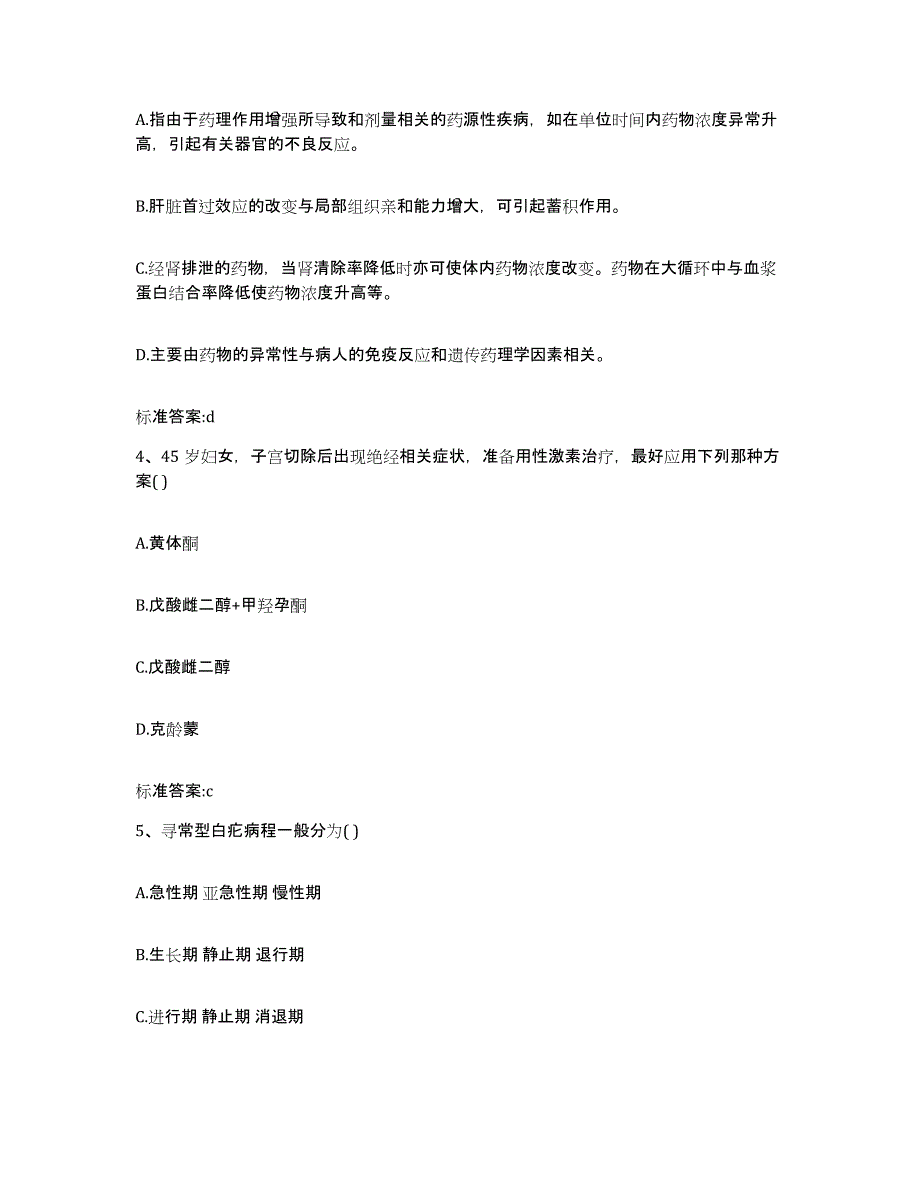 A.指由于药理作用增强所导致和剂量相关的药源性疾病，如在单位时间内药物浓度异常升高，引起有关器官的不良反应。

B.肝脏首过效应的改变与局部组织亲和能力增大，可引起蓄积作用。

C.经肾排泄的药物，当肾清除率降低时亦可使体内药物浓度改变。药物在大循环中与血浆蛋白结合率降低使药物浓度升高等。

D.主要由药物的异常性与病人的免疫反应和遗传药理学因素相关。

标准答案:d

4、45 岁妇女，子宫切除后出现绝经相关症状，准备用性激素治疗，最好应用下列那种方案( )

A.黄体酮

B.戊酸雌二醇+甲羟孕酮

C.戊酸雌二醇

D.克龄蒙

标准答案:c

5、寻常型白疕病程一般分为( )

A.急性期 亚急性期 慢性期

B.生长期 静止期 退行期

C.进行期 静止期 消退期